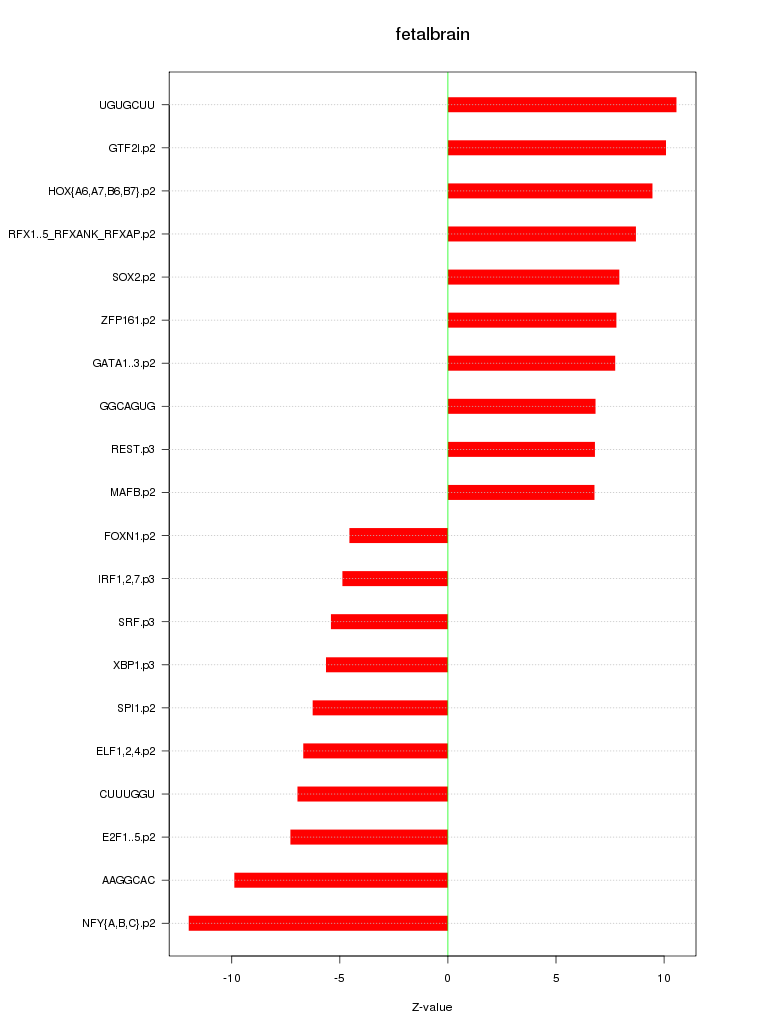 fetalbrain

UGUGCUU
GTF2I.p2
HOX{A6,A7,B6,B7}.p2
RFX1..5_RFXANK_RFXAP.p2
SOX2.p2
ZFP161.p2
GATA1..3.p2
GGCAGUG
REST.p3
MAFB.p2
FOXN1.p2
IRF1,2,7.p3
SRF.p3
XBP1.p3
SPI1.p2
ELF1,2,4.p2
CUUUGGU
E2F1..5.p2
AAGGCAC
NFY{A,B,C}.p2

-10
-5
0
5
10

Z-value